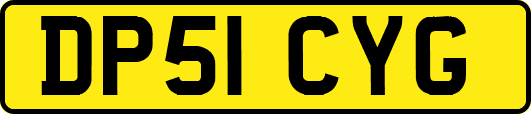 DP51 CYG